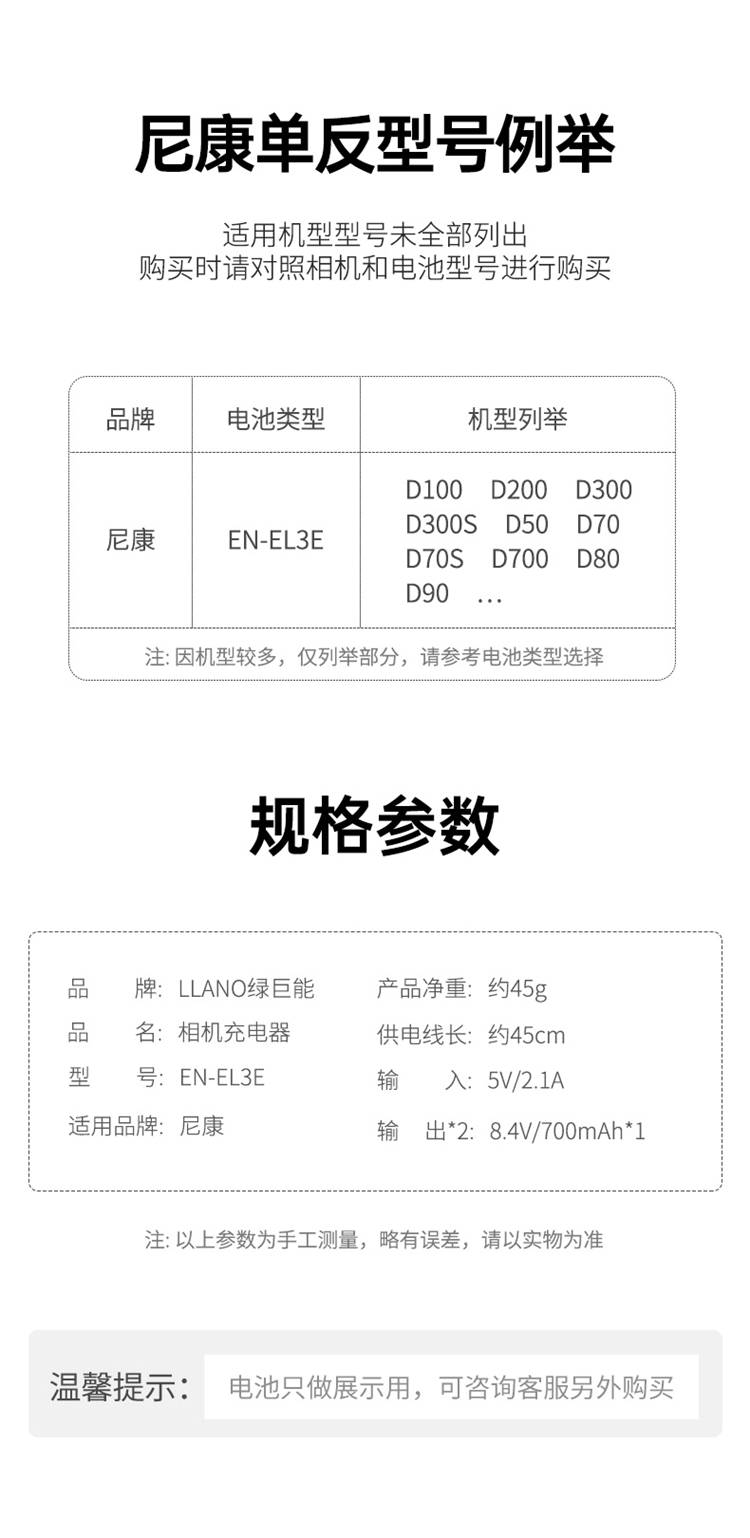 尼康单反型号例举

适用机型型号未全部列出
购买时请对照相机和电池型号进行购买

| 品牌 | 电池类型 | 机型列举 |
|---|---|---|
| 尼康 | EN-EL3E | D100 D200 D300 D300S D50 D70 D70S D700 D80 D90 … |

注: 因机型较多，仅列举部分，请参考电池类型选择

规格参数

品　　牌: LLANO绿巨能
品　　名: 相机充电器
型　　号: EN-EL3E
适用品牌: 尼康

产品净重: 约45g
供电线长: 约45cm
输　　入: 5V/2.1A
输　　出*2: 8.4V/700mAh*1

注: 以上参数为手工测量，略有误差，请以实物为准

温馨提示: 电池只做展示用，可咨询客服另外购买